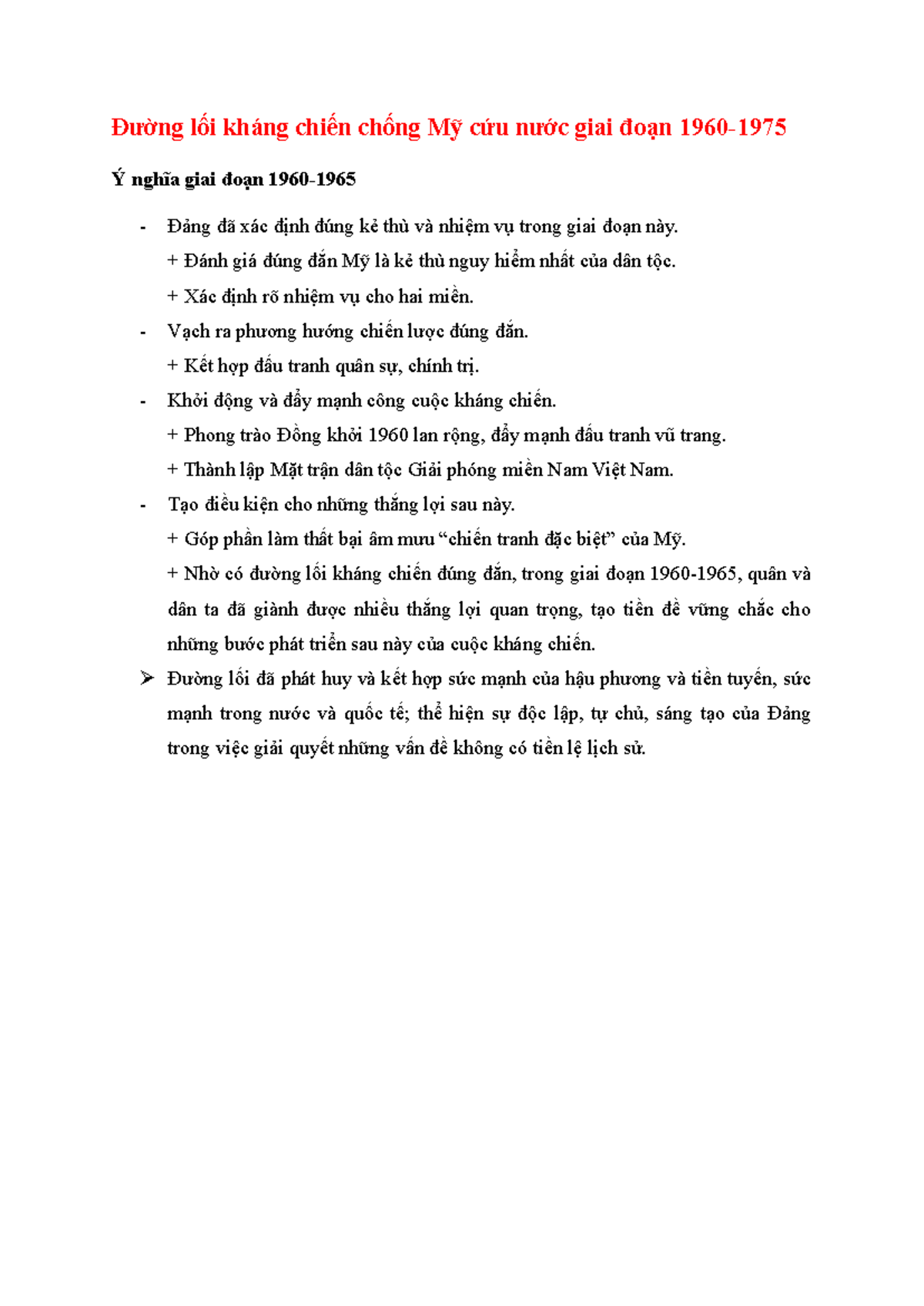 Đường lối kháng chiến chống Mỹ cứu nước giai đoạn 1960-1975

Ý nghĩa giai đoạn 1960-1965

- Đảng đã xác định đúng kẻ thù và nhiệm vụ trong giai đoạn này.
+ Đánh giá đúng đắn Mỹ là kẻ thù nguy hiểm nhất của dân tộc.
+ Xác định rõ nhiệm vụ cho hai miền.
- Vạch ra phương hướng chiến lược đúng đắn.
+ Kết hợp đấu tranh quân sự, chính trị.
- Khởi động và đẩy mạnh công cuộc kháng chiến.
+ Phong trào Đồng khởi 1960 lan rộng, đẩy mạnh đấu tranh vũ trang.
+ Thành lập Mặt trận dân tộc Giải phóng miền Nam Việt Nam.
- Tạo điều kiện cho những thắng lợi sau này.
+ Góp phần làm thất bại âm mưu “chiến tranh đặc biệt” của Mỹ.
+ Nhờ có đường lối kháng chiến đúng đắn, trong giai đoạn 1960-1965, quân và dân ta đã giành được nhiều thắng lợi quan trọng, tạo tiền đề vững chắc cho những bước phát triển sau này của cuộc kháng chiến.
➢ Đường lối đã phát huy và kết hợp sức mạnh của hậu phương và tiền tuyến, sức mạnh trong nước và quốc tế; thể hiện sự độc lập, tự chủ, sáng tạo của Đảng trong việc giải quyết những vấn đề không có tiền lệ lịch sử.